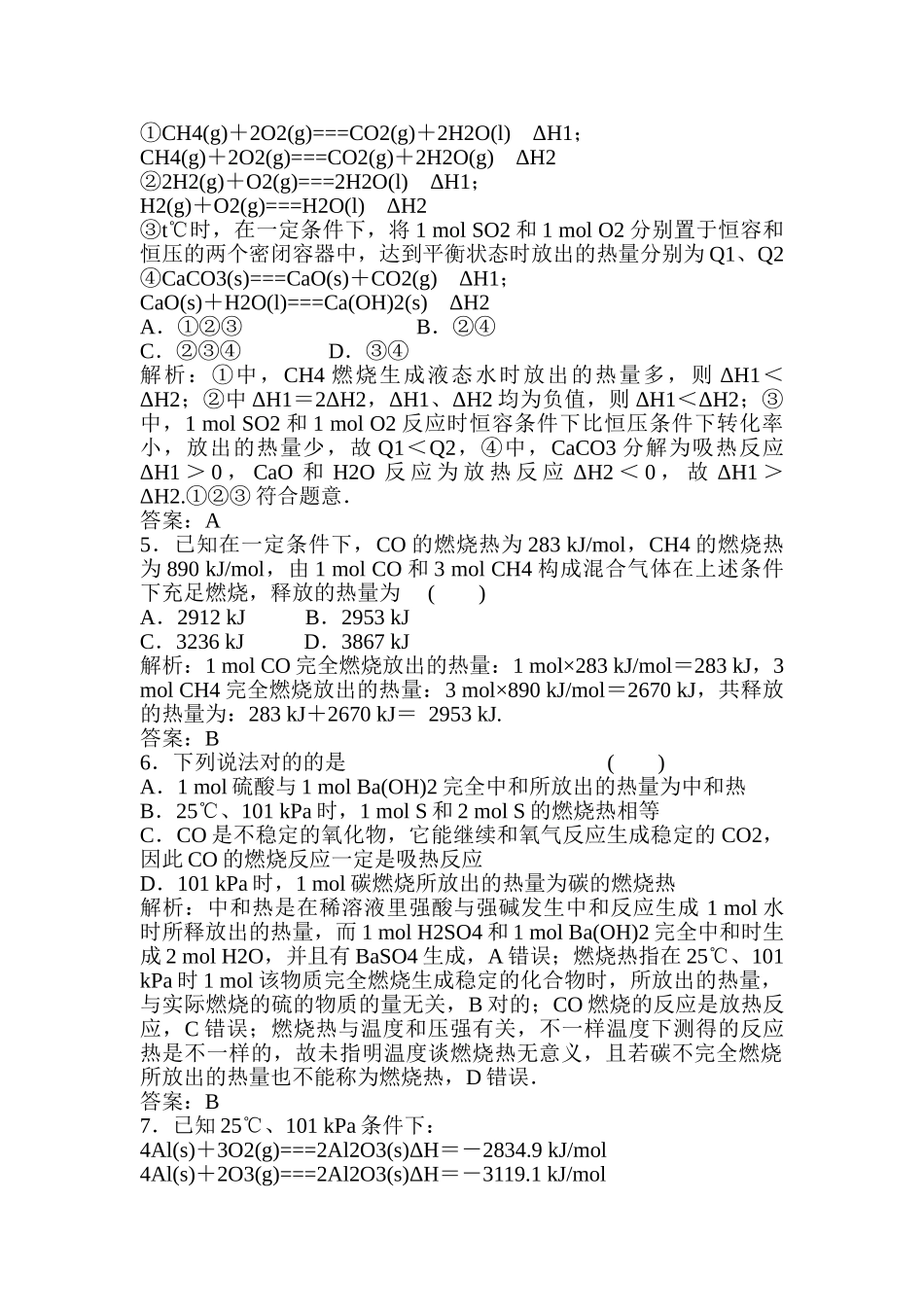 ①CH4(g)＋2O2(g)===CO2(g)＋2H2O(l)　ΔH1；
CH4(g)＋2O2(g)===CO2(g)＋2H2O(g)　ΔH2
②2H2(g)＋O2(g)===2H2O(l)　ΔH1；
H2(g)＋O2(g)===H2O(l)　ΔH2
③t℃时，在一定条件下，将 1 mol SO2 和 1 mol O2 分别置于恒容和恒压的两个密闭容器中，达到平衡状态时放出的热量分别为 Q1、Q2
④CaCO3(s)===CaO(s)＋CO2(g)　ΔH1；
CaO(s)＋H2O(l)===Ca(OH)2(s)　ΔH2
A．①②③　　　　　　B．②④
C．②③④　　　　　D．③④
解析：①中，CH4 燃烧生成液态水时放出的热量多，则 ΔH1＜ΔH2；②中 ΔH1＝2ΔH2，ΔH1、ΔH2 均为负值，则 ΔH1＜ΔH2；③中，1 mol SO2 和 1 mol O2 反应时恒容条件下比恒压条件下转化率小，放出的热量少，故 Q1＜Q2，④中，CaCO3 分解为吸热反应 ΔH1＞0，CaO 和 H2O 反应为放热反应 ΔH2＜0，故 ΔH1＞ΔH2.①②③ 符合题意.
答案：A
5．已知在一定条件下，CO 的燃烧热为 283 kJ/mol，CH4 的燃烧热为 890 kJ/mol，由 1 mol CO 和 3 mol CH4 构成混合气体在上述条件下充足燃烧，释放的热量为　(　　)
A．2912 kJ　　　B．2953 kJ
C．3236 kJ　　　D．3867 kJ
解析：1 mol CO 完全燃烧放出的热量：1 mol×283 kJ/mol＝283 kJ，3 mol CH4 完全燃烧放出的热量：3 mol×890 kJ/mol＝2670 kJ，共释放的热量为：283 kJ＋2670 kJ＝ 2953 kJ.
答案：B
6．下列说法对的的是　　　　　　　　　　(　　)
A．1 mol 硫酸与 1 mol Ba(OH)2 完全中和所放出的热量为中和热
B．25℃、101 kPa 时，1 mol S 和 2 mol S 的燃烧热相等
C．CO 是不稳定的氧化物，它能继续和氧气反应生成稳定的 CO2，因此 CO 的燃烧反应一定是吸热反应
D．101 kPa 时，1 mol 碳燃烧所放出的热量为碳的燃烧热
解析：中和热是在稀溶液里强酸与强碱发生中和反应生成 1 mol 水时所释放出的热量，而 1 mol H2SO4 和 1 mol Ba(OH)2 完全中和时生成 2 mol H2O，并且有 BaSO4 生成，A 错误；燃烧热指在 25℃、101 kPa 时 1 mol 该物质完全燃烧生成稳定的化合物时，所放出的热量，与实际燃烧的硫的物质的量无关，B 对的；CO 燃烧的反应是放热反应，C 错误；燃烧热与温度和压强有关，不一样温度下测得的反应热是不一样的，故未指明温度谈燃烧热无意义，且若碳不完全燃烧所放出的热量也不能称为燃烧热，D 错误.
答案：B
7．已知 25℃、101 kPa 条件下：
4Al(s)＋3O2(g)===2Al2O3(s)ΔH＝－2834.9 kJ/mol
4Al(s)＋2O3(g)===2Al2O3(s)ΔH＝－3119.1 kJ/mol